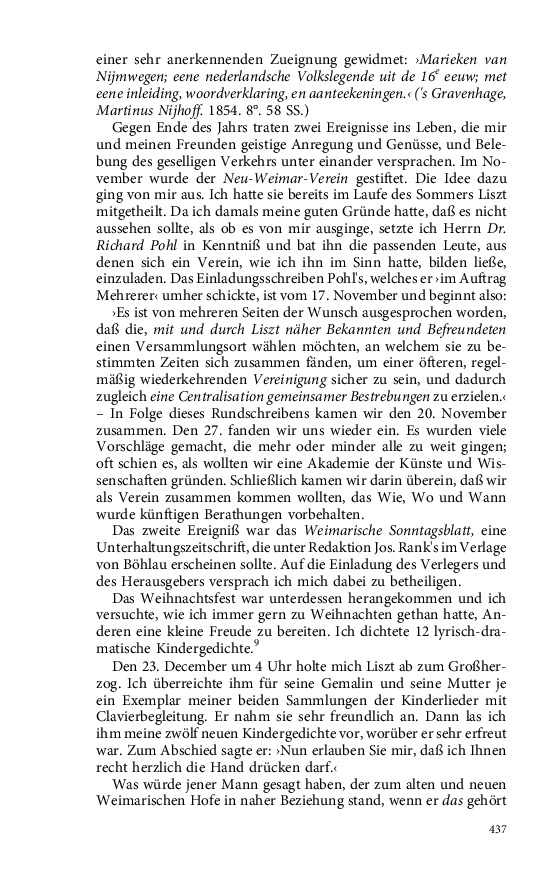 einer sehr anerkennenden Zueignung gewidmet: ›Marieken van Nijmwegen; eene nederlandsche Volkslegende uit de $16^e$ eeuw; met eene inleiding, woordverklaring, en aanteekeningen.‹ ('s Gravenhage, Martinus Nijhoff. 1854. 8°. 58 SS.)

Gegen Ende des Jahrs traten zwei Ereignisse ins Leben, die mir und meinen Freunden geistige Anregung und Genüsse, und Belebung des geselligen Verkehrs unter einander versprachen. Im November wurde der Neu-Weimar-Verein gestiftet. Die Idee dazu ging von mir aus. Ich hatte sie bereits im Laufe des Sommers Liszt mitgetheilt. Da ich damals meine guten Gründe hatte, daß es nicht aussehen sollte, als ob es von mir ausginge, setzte ich Herrn Dr. Richard Pohl in Kenntniß und bat ihn die passenden Leute, aus denen sich ein Verein, wie ich ihn im Sinn hatte, bilden ließe, einzuladen. Das Einladungsschreiben Pohl's, welches er ›im Auftrag Mehrerer‹ umher schickte, ist vom 17. November und beginnt also:

›Es ist von mehreren Seiten der Wunsch ausgesprochen worden, daß die, mit und durch Liszt näher Bekannten und Befreundeten einen Versammlungsort wählen möchten, an welchem sie zu bestimmten Zeiten sich zusammen fänden, um einer öfteren, regelmäßig wiederkehrenden Vereinigung sicher zu sein, und dadurch zugleich eine Centralisation gemeinsamer Bestrebungen zu erzielen.‹ – In Folge dieses Rundschreibens kamen wir den 20. November zusammen. Den 27. fanden wir uns wieder ein. Es wurden viele Vorschläge gemacht, die mehr oder minder alle zu weit gingen; oft schien es, als wollten wir eine Akademie der Künste und Wissenschaften gründen. Schließlich kamen wir darin überein, daß wir als Verein zusammen kommen wollten, das Wie, Wo und Wann wurde künftigen Berathungen vorbehalten.

Das zweite Ereigniß war das Weimarische Sonntagsblatt, eine Unterhaltungszeitschrift, die unter Redaktion Jos. Rank's im Verlage von Böhlau erscheinen sollte. Auf die Einladung des Verlegers und des Herausgebers versprach ich mich dabei zu betheiligen.

Das Weihnachtsfest war unterdessen herangekommen und ich versuchte, wie ich immer gern zu Weihnachten gethan hatte, Anderen eine kleine Freude zu bereiten. Ich dichtete 12 lyrisch-dramatische Kindergedichte.$^9$

Den 23. December um 4 Uhr holte mich Liszt ab zum Großherzog. Ich überreichte ihm für seine Gemalin und seine Mutter je ein Exemplar meiner beiden Sammlungen der Kinderlieder mit Clavierbegleitung. Er nahm sie sehr freundlich an. Dann las ich ihm meine zwölf neuen Kindergedichte vor, worüber er sehr erfreut war. Zum Abschied sagte er: ›Nun erlauben Sie mir, daß ich Ihnen recht herzlich die Hand drücken darf.‹

Was würde jener Mann gesagt haben, der zum alten und neuen Weimarischen Hofe in naher Beziehung stand, wenn er das gehört

437